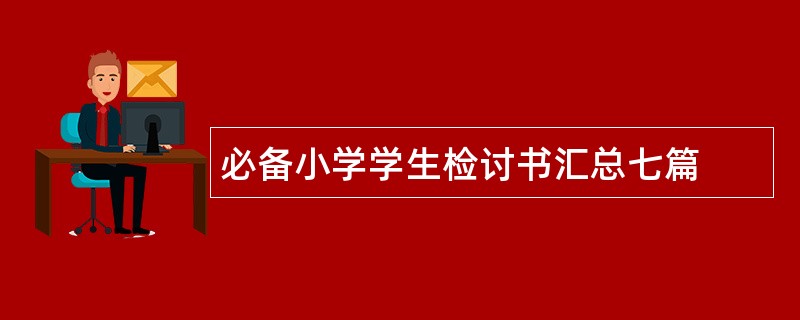 必备小学学生检讨书汇总七篇